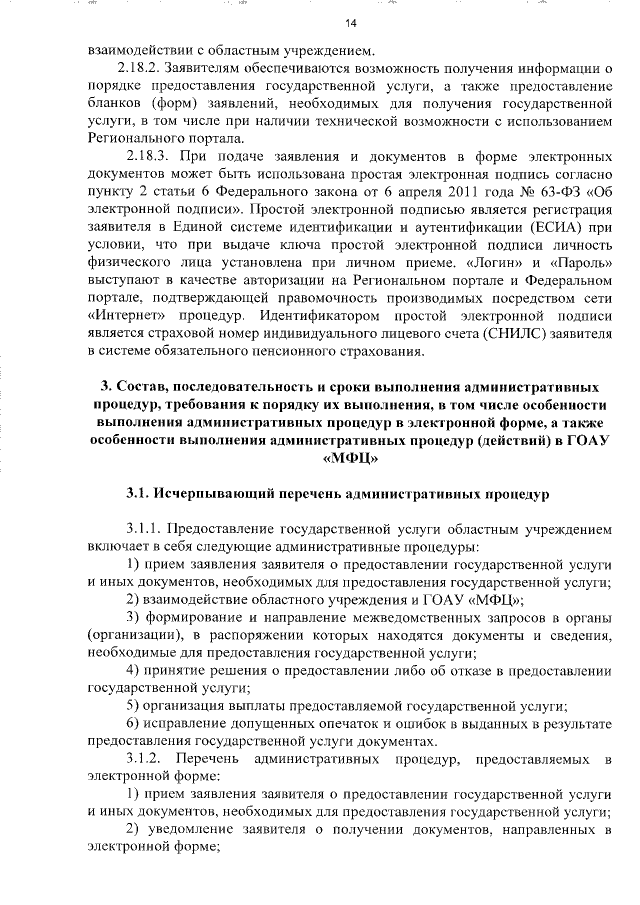 14

взаимодействии с областным учреждением.

2.18.2. Заявителям обеспечиваются возможность получения информации о порядке предоставления государственной услуги, а также предоставление бланков (форм) заявлений, необходимых для получения государственной услуги, в том числе при наличии технической возможности с использованием Регионального портала.

2.18.3. При подаче заявления и документов в форме электронных документов может быть использована простая электронная подпись согласно пункту 2 статьи 6 Федерального закона от 6 апреля 2011 года № 63-ФЗ «Об электронной подписи». Простой электронной подписью является регистрация заявителя в Единой системе идентификации и аутентификации (ЕСИА) при условии, что при выдаче ключа простой электронной подписи личность физического лица установлена при личном приеме. «Логин» и «Пароль» выступают в качестве авторизации на Региональном портале и Федеральном портале, подтверждающей правомочность производимых посредством сети «Интернет» процедур. Идентификатором простой электронной подписи является страховой номер индивидуального лицевого счета (СНИЛС) заявителя в системе обязательного пенсионного страхования.

3. Состав, последовательность и сроки выполнения административных процедур, требования к порядку их выполнения, в том числе особенности выполнения административных процедур в электронной форме, а также особенности выполнения административных процедур (действий) в ГОАУ «МФЦ»

3.1. Исчерпывающий перечень административных процедур

3.1.1. Предоставление государственной услуги областным учреждением включает в себя следующие административные процедуры:

1) прием заявления заявителя о предоставлении государственной услуги и иных документов, необходимых для предоставления государственной услуги;

2) взаимодействие областного учреждения и ГОАУ «МФЦ»;

3) формирование и направление межведомственных запросов в органы (организации), в распоряжении которых находятся документы и сведения, необходимые для предоставления государственной услуги;

4) принятие решения о предоставлении либо об отказе в предоставлении государственной услуги;

5) организация выплаты предоставляемой государственной услуги;

6) исправление допущенных опечаток и ошибок в выданных в результате предоставления государственной услуги документах.

3.1.2. Перечень административных процедур, предоставляемых в электронной форме:

1) прием заявления заявителя о предоставлении государственной услуги и иных документов, необходимых для предоставления государственной услуги;

2) уведомление заявителя о получении документов, направленных в электронной форме;